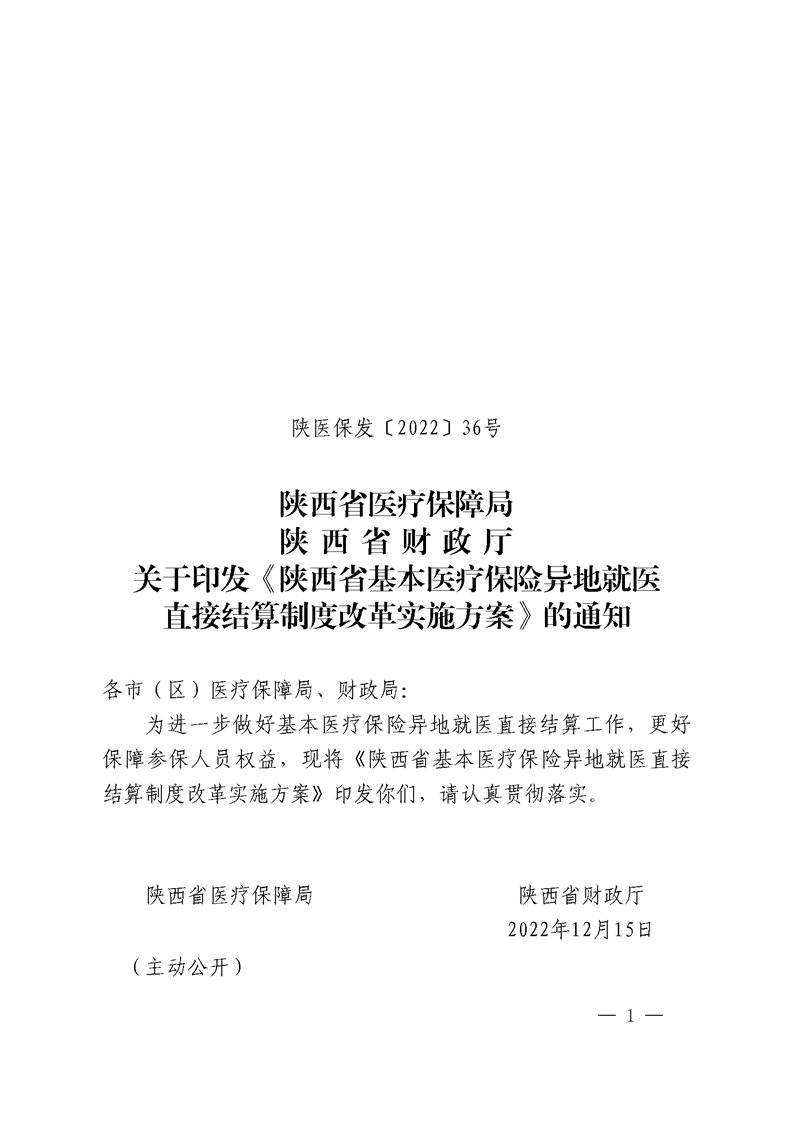 陕医保发〔2022〕36号

陕西省医疗保障局
陕 西 省 财 政 厅
关于印发《陕西省基本医疗保险异地就医直接结算制度改革实施方案》的通知

各市（区）医疗保障局、财政局：

为进一步做好基本医疗保险异地就医直接结算工作，更好保障参保人员权益，现将《陕西省基本医疗保险异地就医直接结算制度改革实施方案》印发你们，请认真贯彻落实。

陕西省医疗保障局

陕西省财政厅

2022年12月15日

（主动公开）

— 1 —